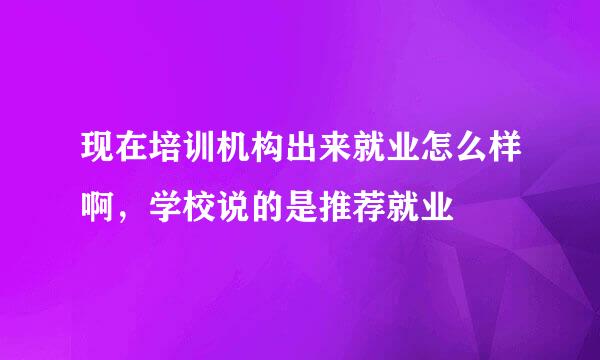 现在培训机构出来就业怎么样啊，学校说的是推荐就业